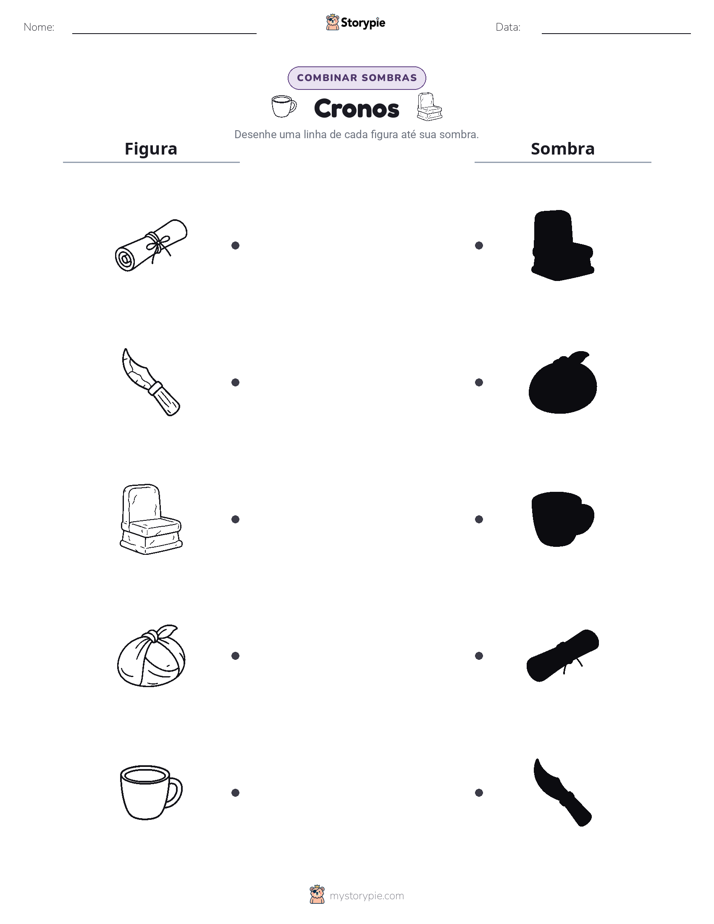 Nome: ____ Storypie Data: ____

COMBINAR SOMBRAS

Cronos

Desenhe uma linha de cada figura até sua sombra.

Figura

Sombra

mystorypie.com